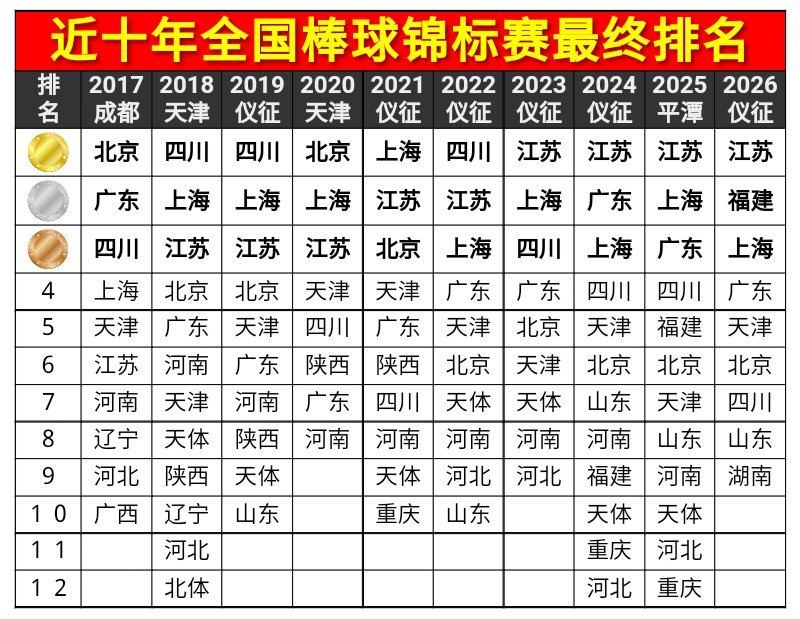 近十年全国棒球锦标赛最终排名

| 排名 | 2017 成都 | 2018 天津 | 2019 仪征 | 2020 天津 | 2021 仪征 | 2022 仪征 | 2023 仪征 | 2024 仪征 | 2025 平潭 | 2026 仪征 |
|---|---|---|---|---|---|---|---|---|---|---|
| | 北京 | 四川 | 四川 | 北京 | 上海 | 四川 | 江苏 | 江苏 | 江苏 | 江苏 |
| | 广东 | 上海 | 上海 | 上海 | 江苏 | 江苏 | 上海 | 广东 | 上海 | 福建 |
| | 四川 | 江苏 | 江苏 | 江苏 | 北京 | 上海 | 四川 | 上海 | 广东 | 上海 |
| 4 | 上海 | 北京 | 北京 | 天津 | 天津 | 广东 | 广东 | 四川 | 四川 | 广东 |
| 5 | 天津 | 广东 | 天津 | 四川 | 广东 | 天津 | 北京 | 天津 | 福建 | 天津 |
| 6 | 江苏 | 河南 | 广东 | 陕西 | 陕西 | 北京 | 天津 | 北京 | 北京 | 北京 |
| 7 | 河南 | 天津 | 河南 | 广东 | 四川 | 天体 | 天体 | 山东 | 天津 | 四川 |
| 8 | 辽宁 | 天体 | 陕西 | 河南 | 河南 | 河南 | 河南 | 河南 | 山东 | 山东 |
| 9 | 河北 | 陕西 | 天体 | | 天体 | 河北 | 河北 | 福建 | 河南 | 湖南 |
| 10 | 广西 | 辽宁 | 山东 | | 重庆 | 山东 | | 天体 | 天体 | |
| 11 | | 河北 | | | | | | 重庆 | 河北 | |
| 12 | | 北体 | | | | | | 河北 | 重庆 | |